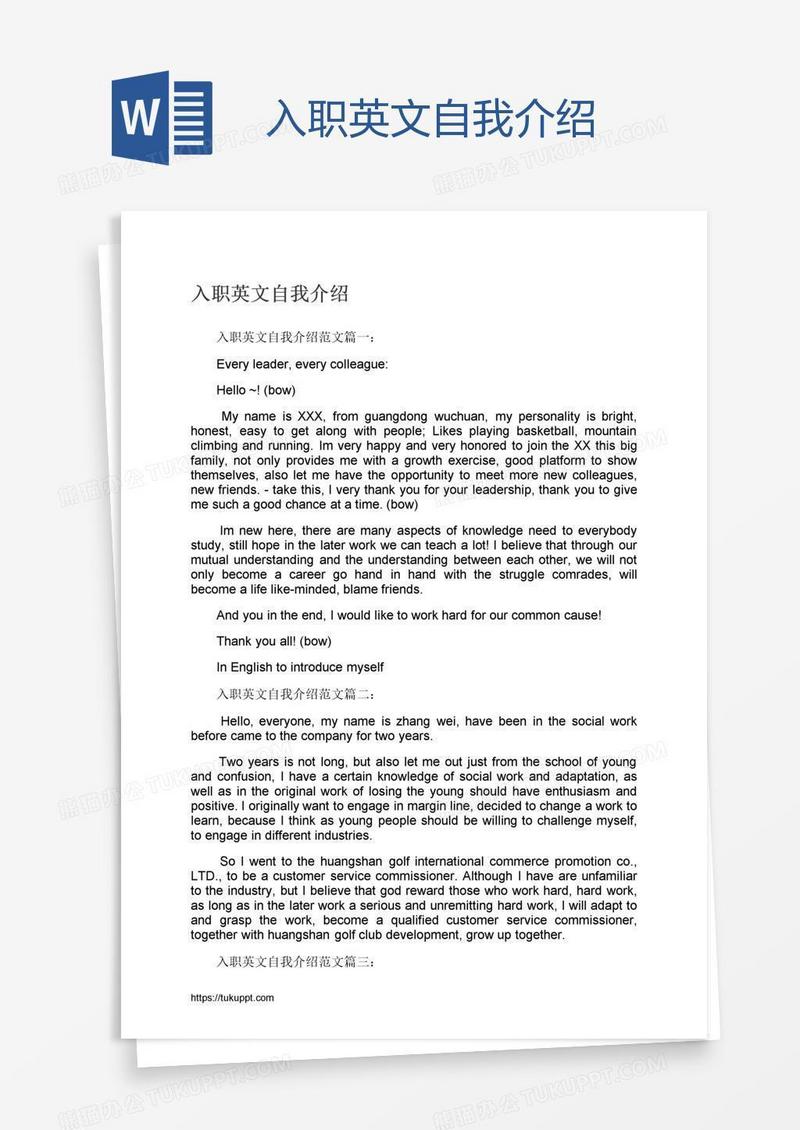 W

入职英文自我介绍

熊猫办公 TUKUPPT.COM

入职英文自我介绍

入职英文自我介绍范文篇一：

Every leader, every colleague:

Hello ~! (bow)

My name is XXX, from guangdong wuchuan, my personality is bright, honest, easy to get along with people; Likes playing basketball, mountain climbing and running. Im very happy and very honored to join the XX this big family, not only provides me with a growth exercise, good platform to show themselves, also let me have the opportunity to meet more new colleagues, new friends. - take this, I very thank you for your leadership, thank you to give me such a good chance at a time. (bow)

Im new here, there are many aspects of knowledge need to everybody study, still hope in the later work we can teach a lot! I believe that through our mutual understanding and the understanding between each other, we will not only become a career go hand in hand with the struggle comrades, will become a life like-minded, blame friends.

And you in the end, I would like to work hard for our common cause!

Thank you all! (bow)

In English to introduce myself

入职英文自我介绍范文篇二：

Hello, everyone, my name is zhang wei, have been in the social work before came to the company for two years.

Two years is not long, but also let me out just from the school of young and confusion, I have a certain knowledge of social work and adaptation, as well as in the original work of losing the young should have enthusiasm and positive. I originally want to engage in margin line, decided to change a work to learn, because I think as young people should be willing to challenge myself, to engage in different industries.

So I went to the huangshan golf international commerce promotion co., LTD., to be a customer service commissioner. Although I have are unfamiliar to the industry, but I believe that god reward those who work hard, hard work, as long as in the later work a serious and unremitting hard work, I will adapt to and grasp the work, become a qualified customer service commissioner, together with huangshan golf club development, grow up together.

入职英文自我介绍范文篇三：

https://tukuppt.com